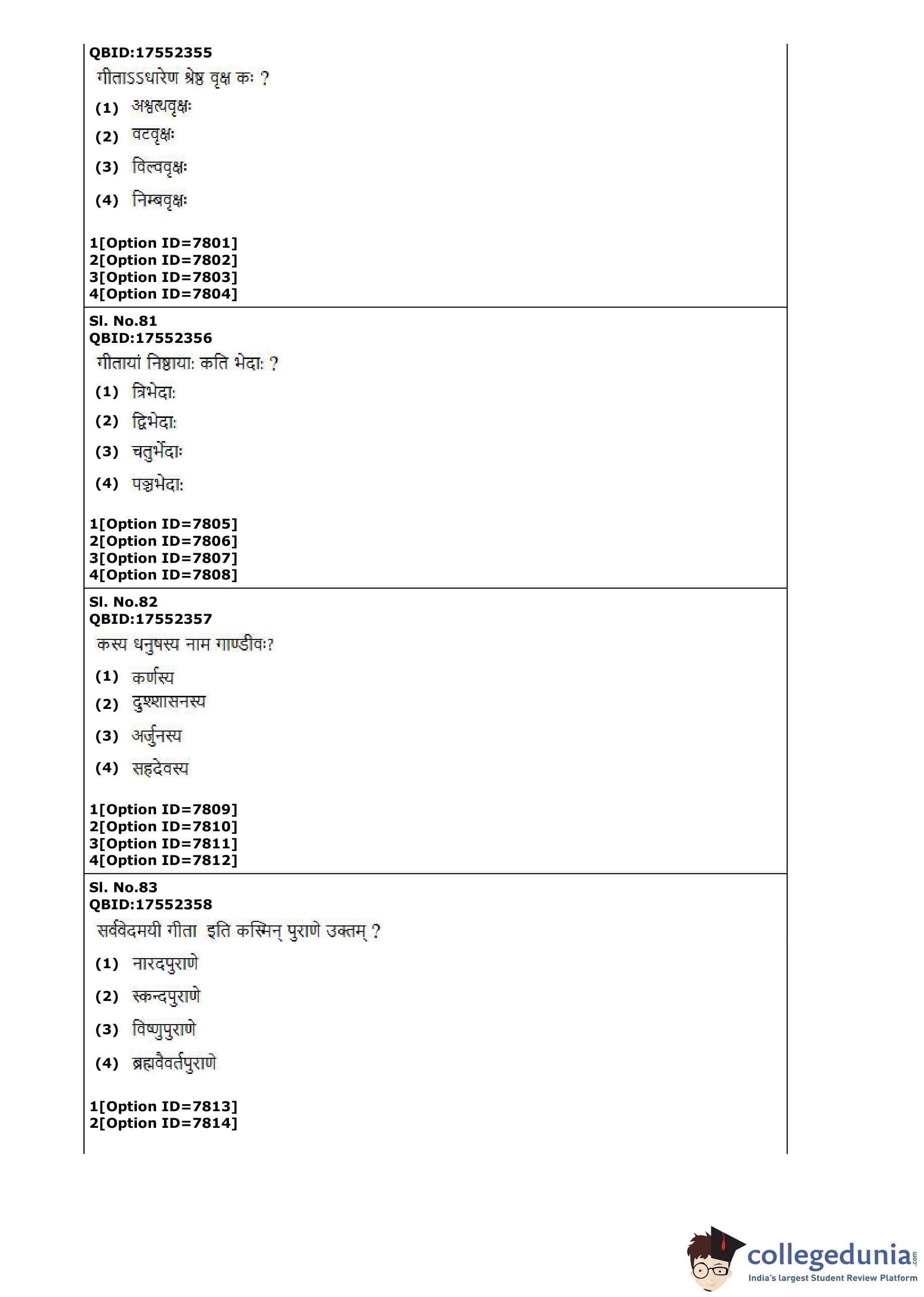 QBID:17552355
गीताऽऽधारेण श्रेष्ठ वृक्ष कः ?
(1) अश्वत्थवृक्षः
(2) वटवृक्षः
(3) विल्ववृक्षः
(4) निम्बवृक्षः

1[Option ID=7801]
2[Option ID=7802]
3[Option ID=7803]
4[Option ID=7804]

Sl. No.81
QBID:17552356
गीतायां निष्ठायाः कति भेदाः ?
(1) त्रिभेदाः
(2) द्विभेदाः
(3) चतुर्भेदाः
(4) पञ्चभेदाः

1[Option ID=7805]
2[Option ID=7806]
3[Option ID=7807]
4[Option ID=7808]

Sl. No.82
QBID:17552357
कस्य धनुषस्य नाम गाण्डीवः?
(1) कर्णस्य
(2) दुश्शासनस्य
(3) अर्जुनस्य
(4) सहदेवस्य

1[Option ID=7809]
2[Option ID=7810]
3[Option ID=7811]
4[Option ID=7812]

Sl. No.83
QBID:17552358
सर्ववेदमयी गीता इति कस्मिन् पुराणे उक्तम् ?
(1) नारदपुराणे
(2) स्कन्दपुराणे
(3) विष्णुपुराणे
(4) ब्रह्मवैवर्तपुराणे

1[Option ID=7813]
2[Option ID=7814]

collegedunia.com
India's largest Student Review Platform